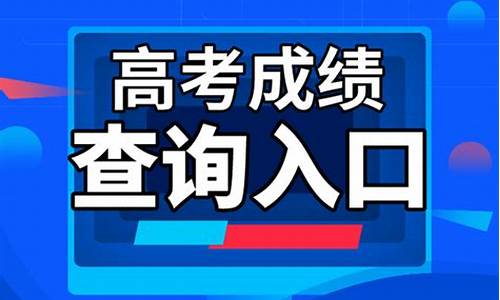 高考成绩
查询入口